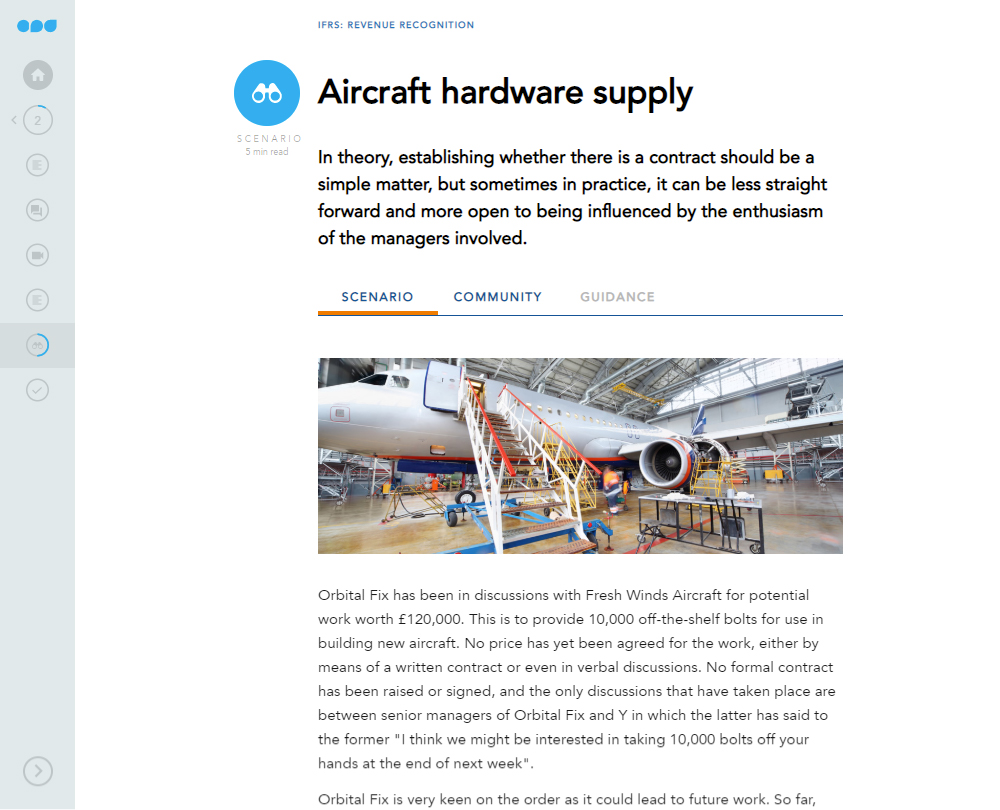 2

IFRS: REVENUE RECOGNITION

SCENARIO
5 min read

Aircraft hardware supply

In theory, establishing whether there is a contract should be a simple matter, but sometimes in practice, it can be less straight forward and more open to being influenced by the enthusiasm of the managers involved.

SCENARIO COMMUNITY GUIDANCE

Orbital Fix has been in discussions with Fresh Winds Aircraft for potential work worth £120,000. This is to provide 10,000 off-the-shelf bolts for use in building new aircraft. No price has yet been agreed for the work, either by means of a written contract or even in verbal discussions. No formal contract has been raised or signed, and the only discussions that have taken place are between senior managers of Orbital Fix and Y in which the latter has said to the former "I think we might be interested in taking 10,000 bolts off your hands at the end of next week".

Orbital Fix is very keen on the order as it could lead to future work. So far,